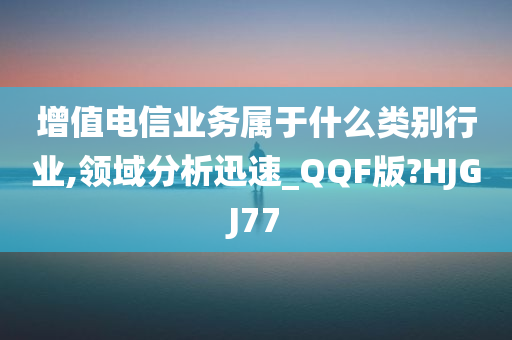 增值电信业务属于什么类别行业,领域分析迅速_QQF版?HJGJ77